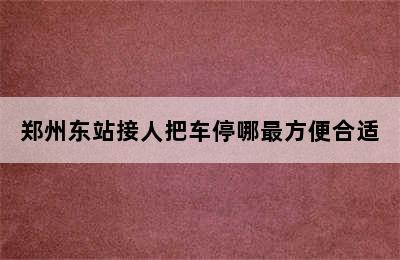 郑州东站接人把车停哪最方便合适